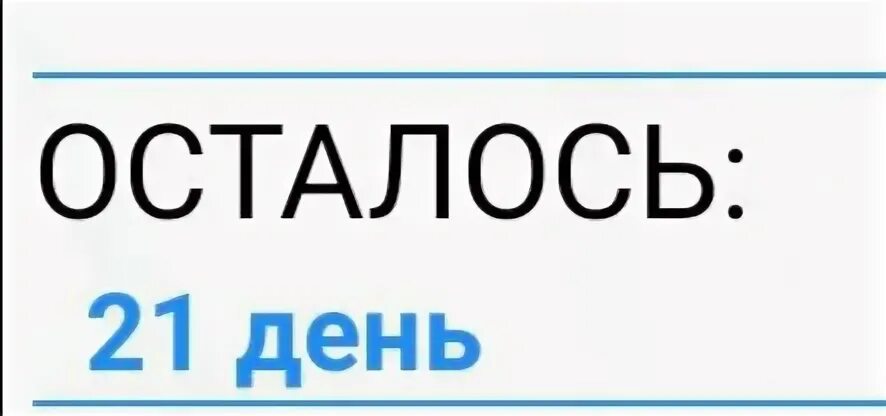 ОСТАЛОСЬ:
21 день